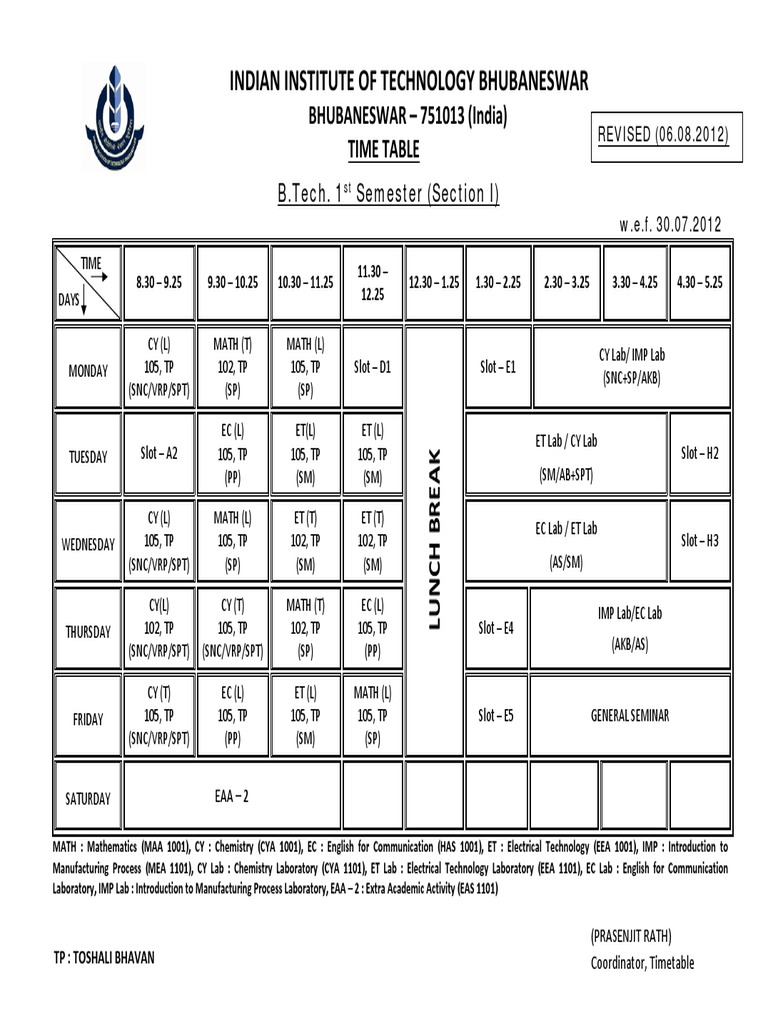 INDIAN INSTITUTE OF TECHNOLOGY BHUBANESWAR

BHUBANESWAR – 751013 (India)

TIME TABLE

REVISED (06.08.2012)

B.Tech. 1$^{st}$ Semester (Section I)

w.e.f. 30.07.2012

| TIME / DAYS | 8.30 – 9.25 | 9.30 – 10.25 | 10.30 – 11.25 | 11.30 – 12.25 | 12.30 – 1.25 | 1.30 – 2.25 | 2.30 – 3.25 | 3.30 – 4.25 | 4.30 – 5.25 |
|---|---|---|---|---|---|---|---|---|---|
| MONDAY | CY (L) 105, TP (SNC/VRP/SPT) | MATH (T) 102, TP (SP) | MATH (L) 105, TP (SP) | Slot – D1 | LUNCH BREAK | Slot – E1 | CY Lab/ IMP Lab (SNC+SP/AKB) | | |
| TUESDAY | Slot – A2 | EC (L) 105, TP (PP) | ET(L) 105, TP (SM) | ET (L) 105, TP (SM) | | ET Lab / CY Lab (SM/AB+SPT) | | | Slot – H2 |
| WEDNESDAY | CY (L) 105, TP (SNC/VRP/SPT) | MATH (L) 105, TP (SP) | ET (T) 102, TP (SM) | ET (T) 102, TP (SM) | | EC Lab / ET Lab (AS/SM) | | | Slot – H3 |
| THURSDAY | CY(L) 102, TP (SNC/VRP/SPT) | CY (T) 105, TP (SNC/VRP/SPT) | MATH (T) 102, TP (SP) | EC (L) 105, TP (PP) | | Slot – E4 | IMP Lab/EC Lab (AKB/AS) | | |
| FRIDAY | CY (T) 105, TP (SNC/VRP/SPT) | EC (L) 105, TP (PP) | ET (L) 105, TP (SM) | MATH (L) 105, TP (SP) | | Slot – E5 | GENERAL SEMINAR | | |
| SATURDAY | EAA – 2 | | | | | | | | |

MATH : Mathematics (MAA 1001), CY : Chemistry (CYA 1001), EC : English for Communication (HAS 1001), ET : Electrical Technology (EEA 1001), IMP : Introduction to Manufacturing Process (MEA 1101), CY Lab : Chemistry Laboratory (CYA 1101), ET Lab : Electrical Technology Laboratory (EEA 1101), EC Lab : English for Communication Laboratory, IMP Lab : Introduction to Manufacturing Process Laboratory, EAA – 2 : Extra Academic Activity (EAS 1101)

TP : TOSHALI BHAVAN

(PRASENJIT RATH)
Coordinator, Timetable